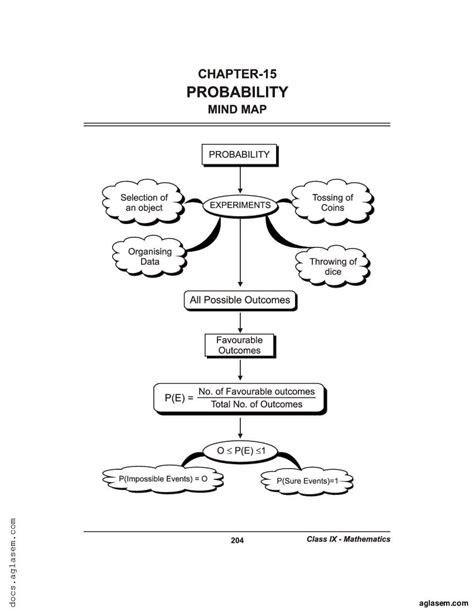 CHAPTER-15
PROBABILITY
MIND MAP

PROBABILITY

Selection of an object

EXPERIMENTS

Tossing of Coins

Organising Data

Throwing of dice

All Possible Outcomes

Favourable Outcomes

$P(E) = \frac{\text{No. of Favourable outcomes}}{\text{Total No. of Outcomes}}$

$O \leq P(E) \leq 1$

P(Impossible Events) = O

P(Sure Events)=1

204

Class IX - Mathematics

docs.aglasem.com

aglasem.com